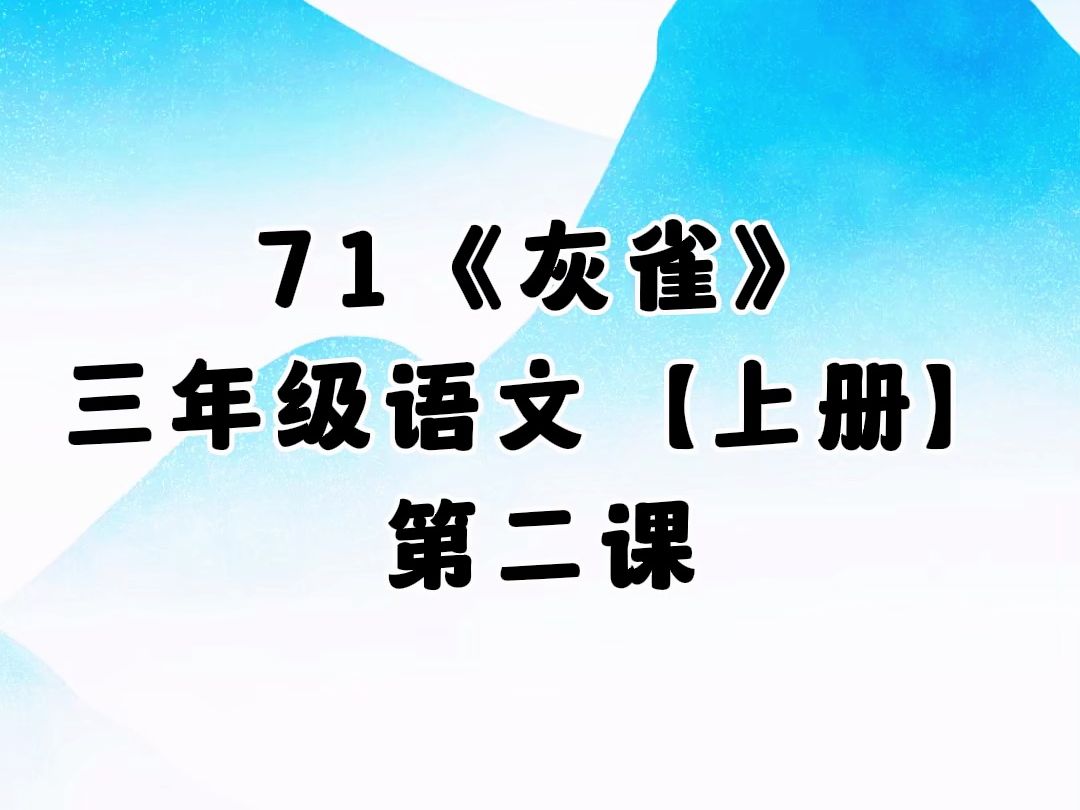 71《灰雀》
三年级语文【上册】
第二课